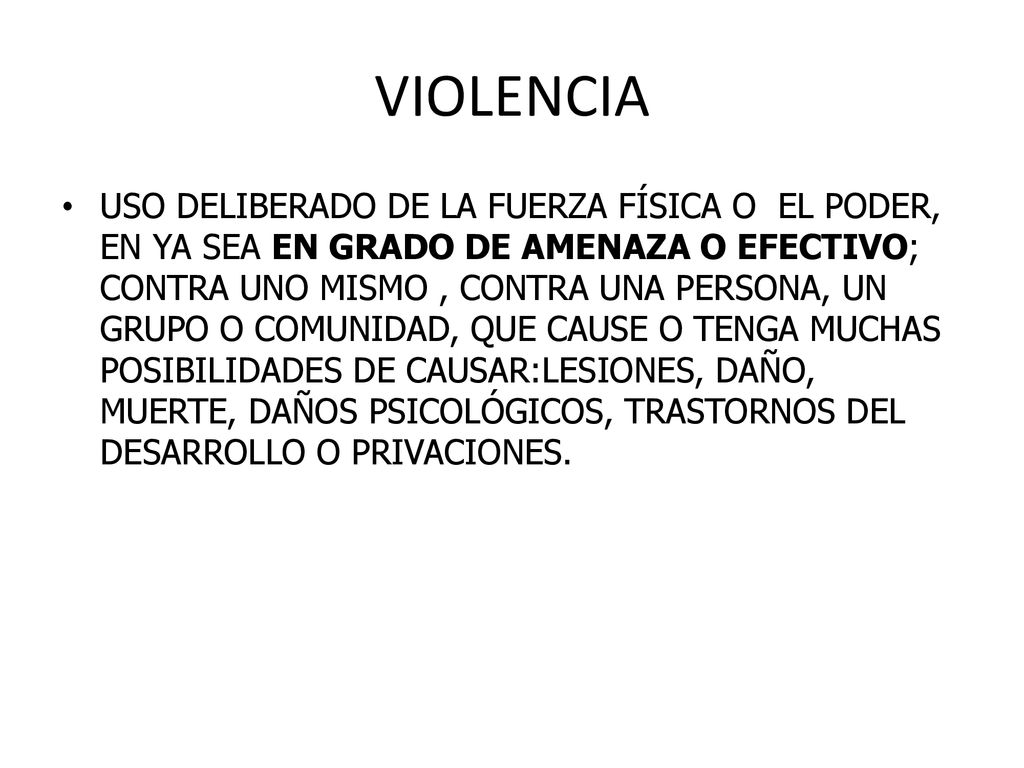 VIOLENCIA

• USO DELIBERADO DE LA FUERZA FÍSICA O EL PODER, EN YA SEA EN GRADO DE AMENAZA O EFECTIVO; CONTRA UNO MISMO , CONTRA UNA PERSONA, UN GRUPO O COMUNIDAD, QUE CAUSE O TENGA MUCHAS POSIBILIDADES DE CAUSAR:LESIONES, DAÑO, MUERTE, DAÑOS PSICOLÓGICOS, TRASTORNOS DEL DESARROLLO O PRIVACIONES.